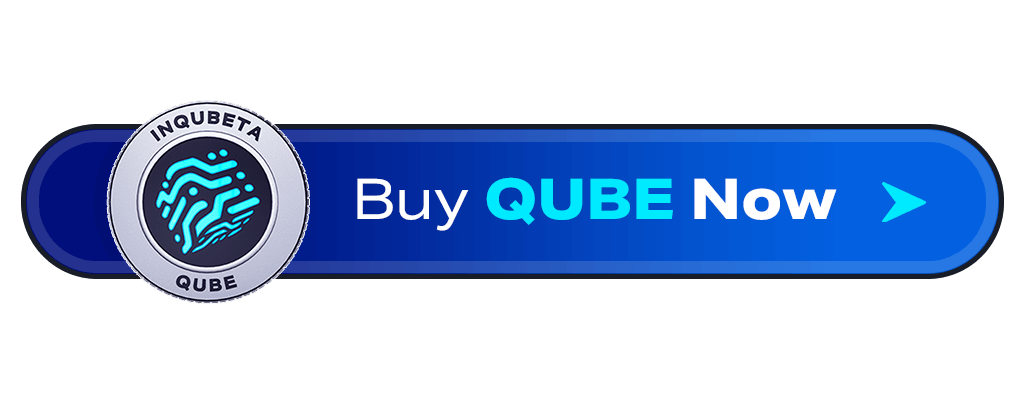 INQUBETA
QUBE
Buy QUBE Now